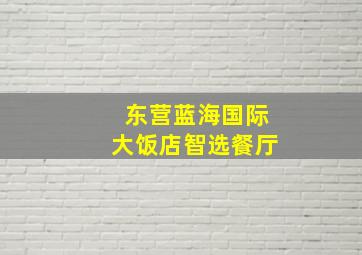 东营蓝海国际
大饭店智选餐厅